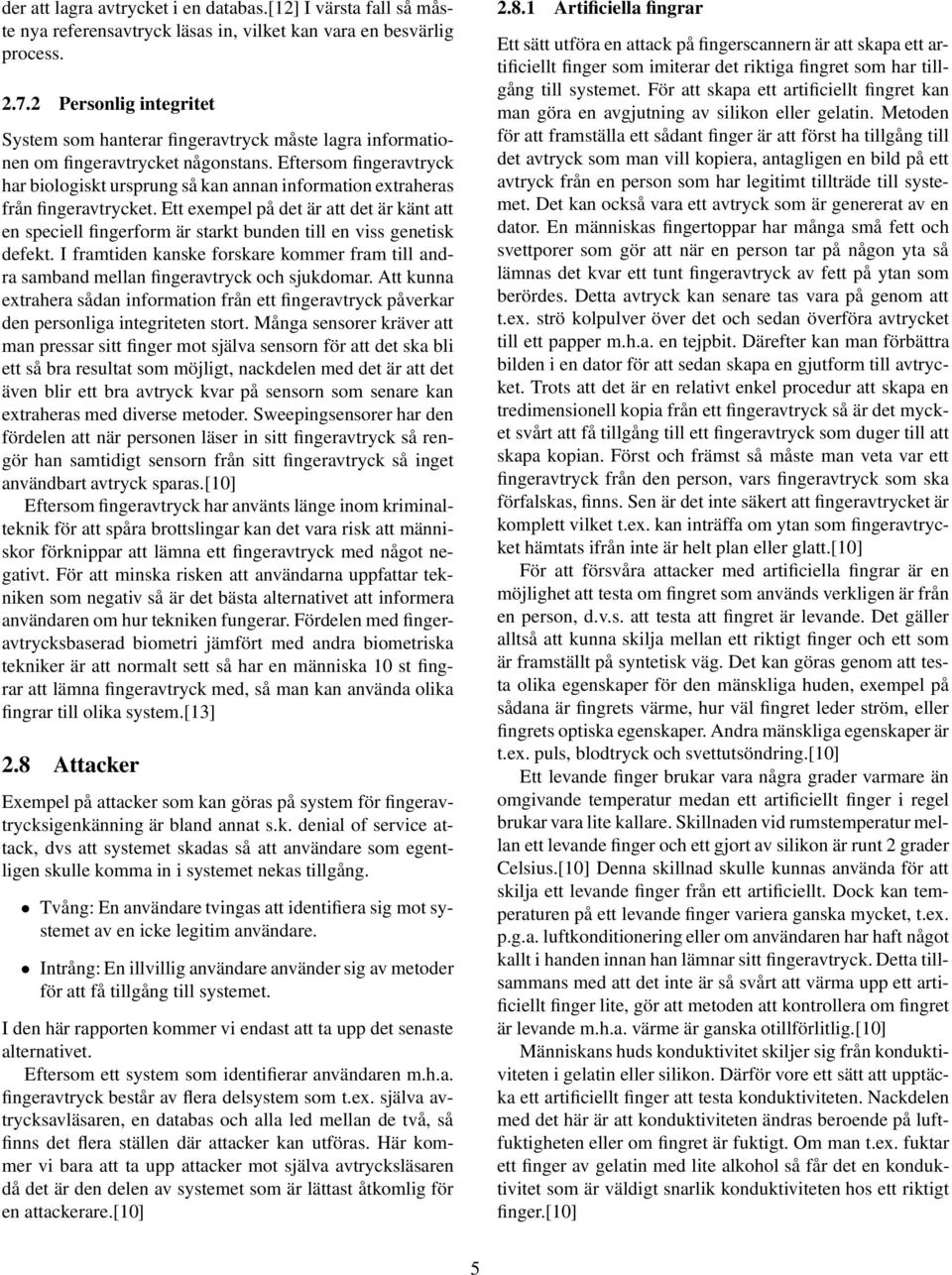 der att lagra avtrycket i en databas.[12] I värsta fall så måste nya referensavtryck läsas in, vilket kan vara en besvärlig process.

2.7.2 Personlig integritet

System som hanterar fingeravtryck måste lagra informationen om fingeravtrycket någonstans. Eftersom fingeravtryck har biologiskt ursprung så kan annan information extraheras från fingeravtrycket. Ett exempel på det är att det är känt att en speciell fingerform är starkt bunden till en viss genetisk defekt. I framtiden kanske forskare kommer fram till andra samband mellan fingeravtryck och sjukdomar. Att kunna extrahera sådan information från ett fingeravtryck påverkar den personliga integriteten stort. Många sensorer kräver att man pressar sitt finger mot själva sensorn för att det ska bli ett så bra resultat som möjligt, nackdelen med det är att det även blir ett bra avtryck kvar på sensorn som senare kan extraheras med diverse metoder. Sweepingsensorer har den fördelen att när personen läser in sitt fingeravtryck så rengör han samtidigt sensorn från sitt fingeravtryck så inget användbart avtryck sparas.[10]

Eftersom fingeravtryck har använts länge inom kriminalteknik för att spåra brottslingar kan det vara risk att människor förknippar att lämna ett fingeravtryck med något negativt. För att minska risken att användarna uppfattar tekniken som negativ så är det bästa alternativet att informera användaren om hur tekniken fungerar. Fördelen med fingeravtrycksbaserad biometri jämfört med andra biometriska tekniker är att normalt sett så har en människa 10 st fingrar att lämna fingeravtryck med, så man kan använda olika fingrar till olika system.[13]

2.8 Attacker

Exempel på attacker som kan göras på system för fingeravtrycksigenkänning är bland annat s.k. denial of service attack, dvs att systemet skadas så att användare som egentligen skulle komma in i systemet nekas tillgång.

• Tvång: En användare tvingas att identifiera sig mot systemet av en icke legitim användare.

• Intrång: En illvillig användare använder sig av metoder för att få tillgång till systemet.

I den här rapporten kommer vi endast att ta upp det senaste alternativet.

Eftersom ett system som identifierar användaren m.h.a. fingeravtryck består av flera delsystem som t.ex. själva avtrycksavläsaren, en databas och alla led mellan de två, så finns det flera ställen där attacker kan utföras. Här kommer vi bara att ta upp attacker mot själva avtrycksläsaren då det är den delen av systemet som är lättast åtkomlig för en attackerare.[10]

2.8.1 Artificiella fingrar

Ett sätt utföra en attack på fingerscannern är att skapa ett artificiellt finger som imiterar det riktiga fingret som har tillgång till systemet. För att skapa ett artificiellt fingret kan man göra en avgjutning av silikon eller gelatin. Metoden för att framställa ett sådant finger är att först ha tillgång till det avtryck som man vill kopiera, antagligen en bild på ett avtryck från en person som har legitimt tillträde till systemet. Det kan också vara ett avtryck som är genererat av en dator. En människas fingertoppar har många små fett och svettporer som gör att när en person tar på någon yta så lämnas det kvar ett tunt fingeravtryck av fett på ytan som berördes. Detta avtryck kan senare tas vara på genom att t.ex. strö kolpulver över det och sedan överföra avtrycket till ett papper m.h.a. en tejpbit. Därefter kan man förbättra bilden i en dator för att sedan skapa en gjutform till avtrycket. Trots att det är en relativt enkel procedur att skapa en tredimensionell kopia från ett fingeravtryck så är det mycket svårt att få tillgång till ett fingeravtryck som duger till att skapa kopian. Först och främst så måste man veta var ett fingeravtryck från den person, vars fingeravtryck som ska förfalskas, finns. Sen är det inte säkert att fingeravtrycket är komplett vilket t.ex. kan inträffa om ytan som fingeravtrycket hämtats ifrån inte är helt plan eller glatt.[10]

För att försvåra attacker med artificiella fingrar är en möjlighet att testa om fingret som används verkligen är från en person, d.v.s. att testa att fingret är levande. Det gäller alltså att kunna skilja mellan ett riktigt finger och ett som är framställt på syntetisk väg. Det kan göras genom att testa olika egenskaper för den mänskliga huden, exempel på sådana är fingrets värme, hur väl fingret leder ström, eller fingrets optiska egenskaper. Andra mänskliga egenskaper är t.ex. puls, blodtryck och svettutsöndring.[10]

Ett levande finger brukar vara några grader varmare än omgivande temperatur medan ett artificiellt finger i regel brukar vara lite kallare. Skillnaden vid rumstemperatur mellan ett levande finger och ett gjort av silikon är runt 2 grader Celsius.[10] Denna skillnad skulle kunnas använda för att skilja ett levande finger från ett artificiellt. Dock kan temperaturen på ett levande finger variera ganska mycket, t.ex. p.g.a. luftkonditionering eller om användaren har haft något kallt i handen innan han lämnar sitt fingeravtryck. Detta tillsammans med att det inte är så svårt att värma upp ett artificiellt finger lite, gör att metoden att kontrollera om fingret är levande m.h.a. värme är ganska otillförlitlig.[10]

Människans huds konduktivitet skiljer sig från konduktiviteten i gelatin eller silikon. Därför vore ett sätt att upptäcka ett artificiellt finger att testa konduktiviteten. Nackdelen med det här är att konduktiviteten ändras beroende på luftfuktigheten eller om fingret är fuktigt. Om man t.ex. fuktar ett finger av gelatin med lite alkohol så får det en konduktivitet som är väldigt snarlik konduktiviteten hos ett riktigt finger.[10]

5